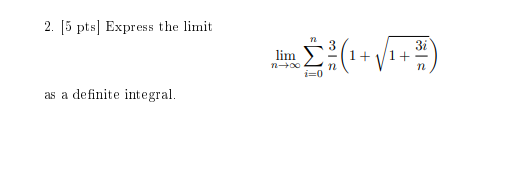 2. [5 pts] Express the limit

$$\lim_{n\to\infty}\sum_{i=0}^{n}\frac{3}{n}\left(1+\sqrt{1+\frac{3i}{n}}\right)$$

as a definite integral.